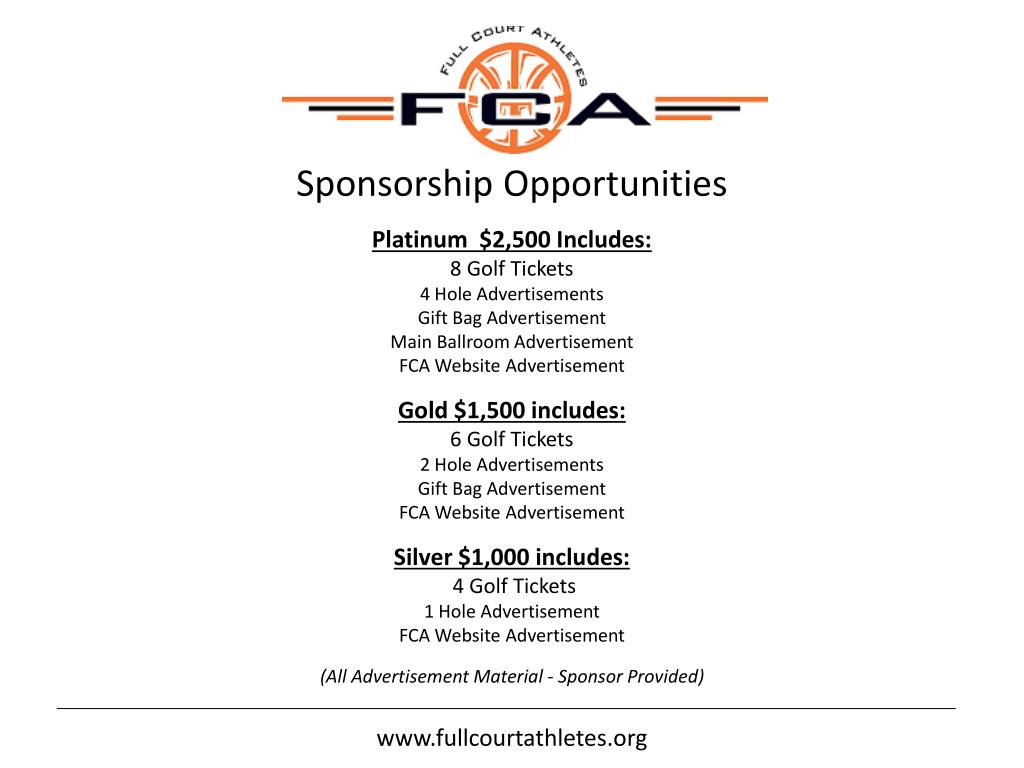 FULL COURT ATHLETES
FCA

Sponsorship Opportunities

Platinum $2,500 Includes:
8 Golf Tickets
4 Hole Advertisements
Gift Bag Advertisement
Main Ballroom Advertisement
FCA Website Advertisement

Gold $1,500 includes:
6 Golf Tickets
2 Hole Advertisements
Gift Bag Advertisement
FCA Website Advertisement

Silver $1,000 includes:
4 Golf Tickets
1 Hole Advertisement
FCA Website Advertisement

(All Advertisement Material - Sponsor Provided)

www.fullcourtathletes.org